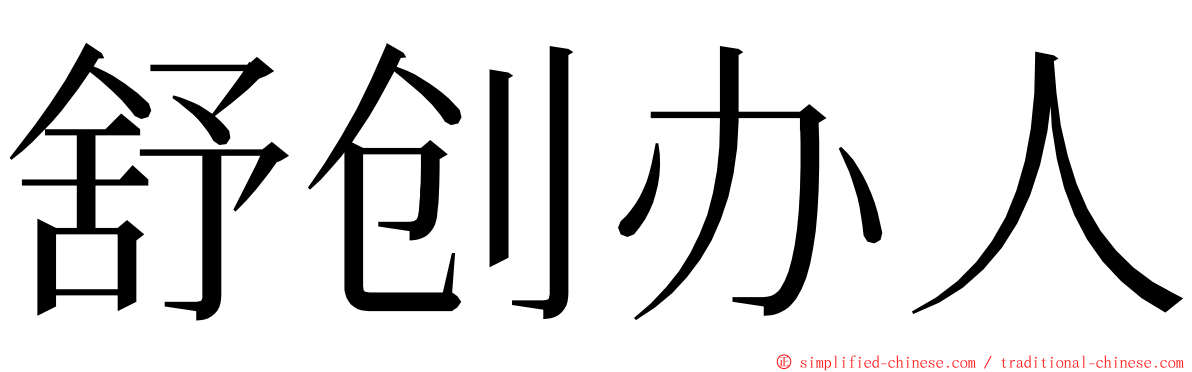 舒创办人

© simplified-chinese.com / traditional-chinese.com